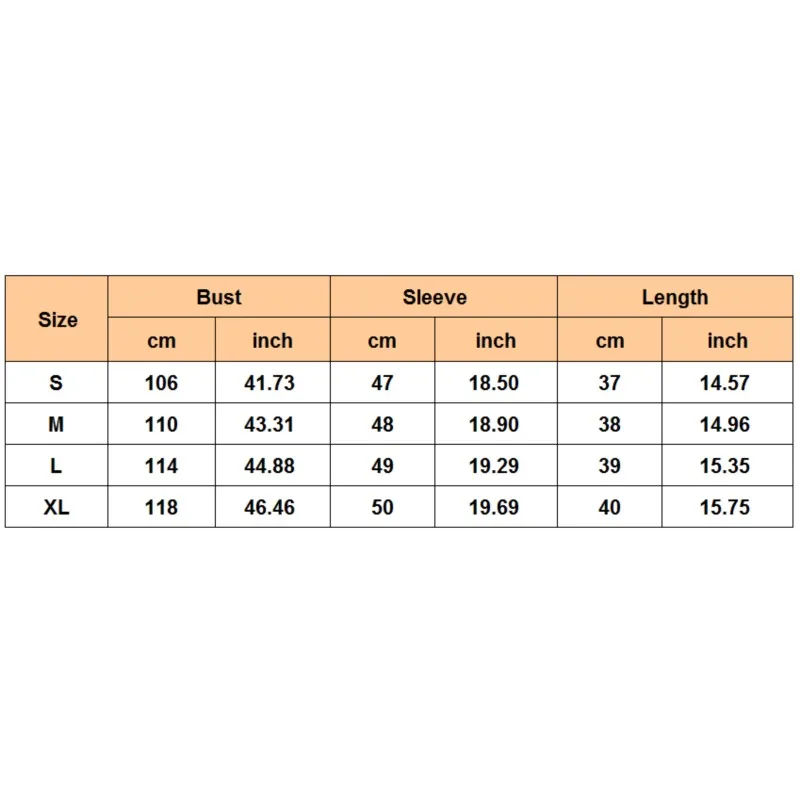 | Size | Bust | | Sleeve | | Length | |
|---|---|---|---|---|---|---|
| | cm | inch | cm | inch | cm | inch |
| S | 106 | 41.73 | 47 | 18.50 | 37 | 14.57 |
| M | 110 | 43.31 | 48 | 18.90 | 38 | 14.96 |
| L | 114 | 44.88 | 49 | 19.29 | 39 | 15.35 |
| XL | 118 | 46.46 | 50 | 19.69 | 40 | 15.75 |